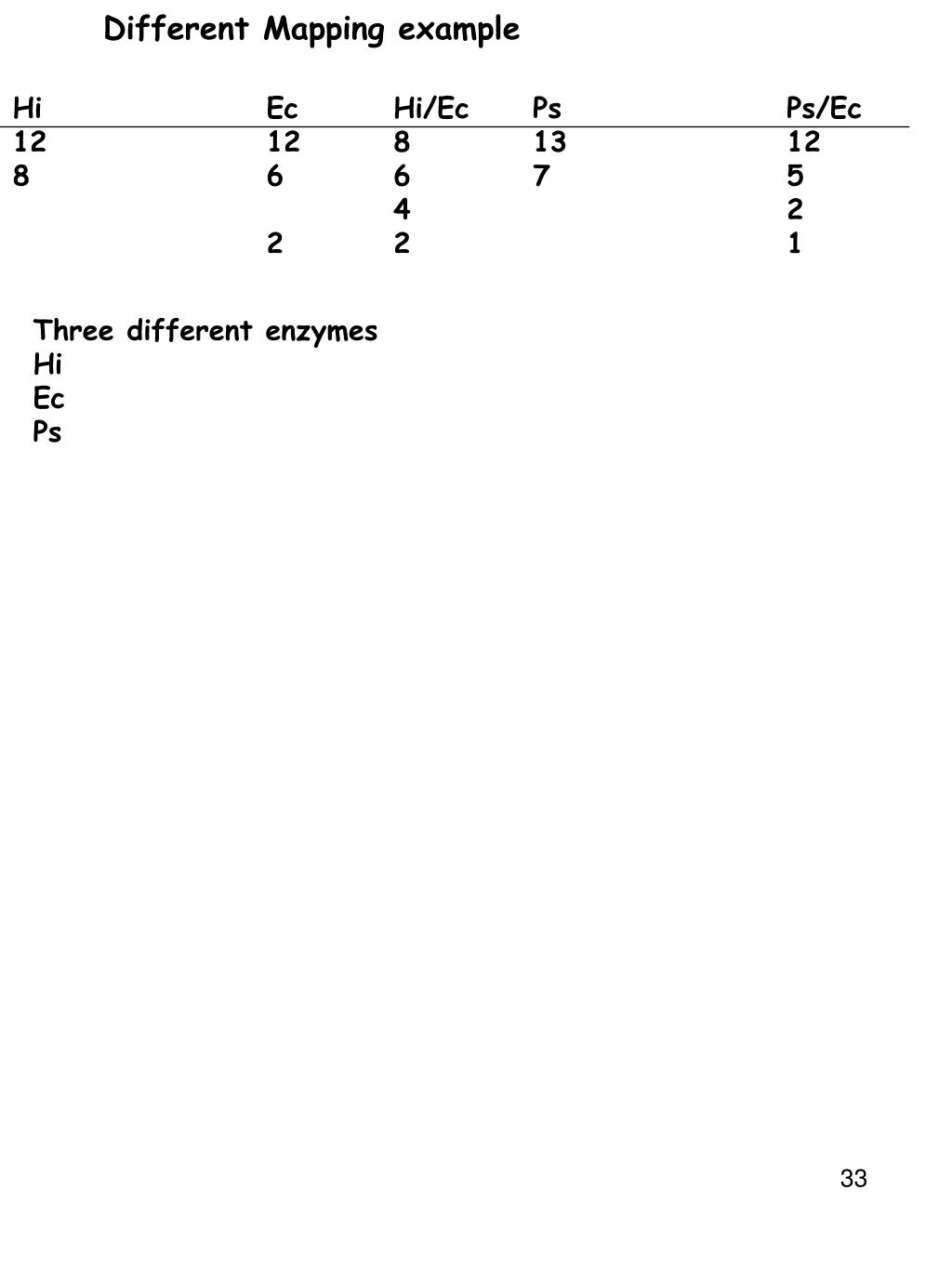 Different Mapping example

| Hi | Ec | Hi/Ec | Ps | Ps/Ec |
|---|---|---|---|---|
| 12 | 12 | 8 | 13 | 12 |
| 8 | 6 | 6 | 7 | 5 |
| | | 4 | | 2 |
| | 2 | 2 | | 1 |

Three different enzymes
Hi
Ec
Ps

33